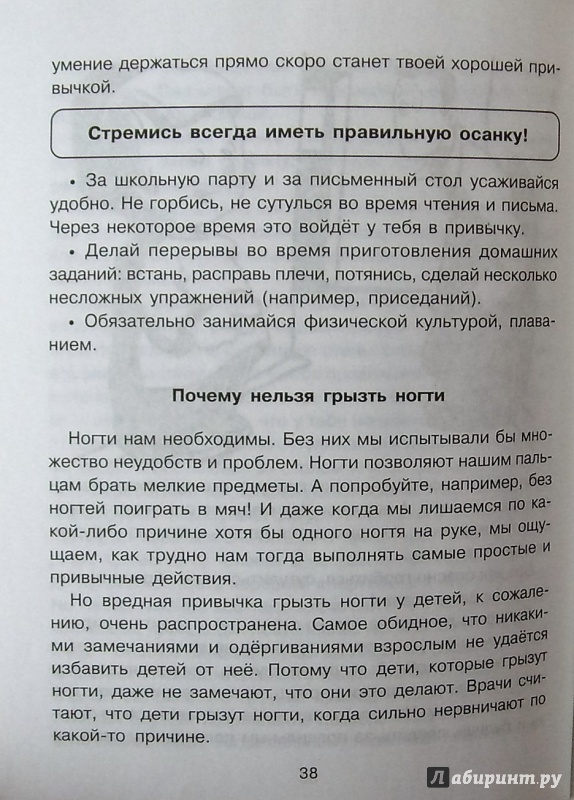 умение держаться прямо скоро станет твоей хорошей привычкой.

Стремись всегда иметь правильную осанку!

• За школьную парту и за письменный стол усаживайся удобно. Не горбись, не сутулься во время чтения и письма. Через некоторое время это войдёт у тебя в привычку.

• Делай перерывы во время приготовления домашних заданий: встань, расправь плечи, потянись, сделай несколько несложных упражнений (например, приседаний).

• Обязательно занимайся физической культурой, плаванием.

Почему нельзя грызть ногти

Ногти нам необходимы. Без них мы испытывали бы множество неудобств и проблем. Ногти позволяют нашим пальцам брать мелкие предметы. А попробуйте, например, без ногтей поиграть в мяч! И даже когда мы лишаемся по какой-либо причине хотя бы одного ногтя на руке, мы ощущаем, как трудно нам тогда выполнять самые простые и привычные действия.

Но вредная привычка грызть ногти у детей, к сожалению, очень распространена. Самое обидное, что никакими замечаниями и одёргиваниями взрослым не удаётся избавить детей от неё. Потому что дети, которые грызут ногти, даже не замечают, что они это делают. Врачи считают, что дети грызут ногти, когда сильно нервничают по какой-то причине.

38

Лабиринт.ру